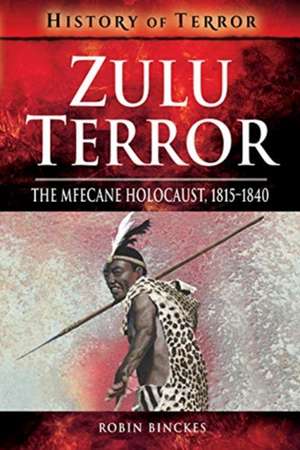 HISTORY OF TERROR

ZULU TERROR

THE MFECANE HOLOCAUST, 1815-1840

ROBIN BINCKES